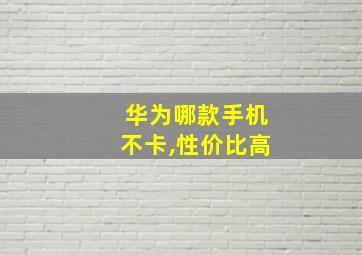 华为哪款手机
不卡,性价比高